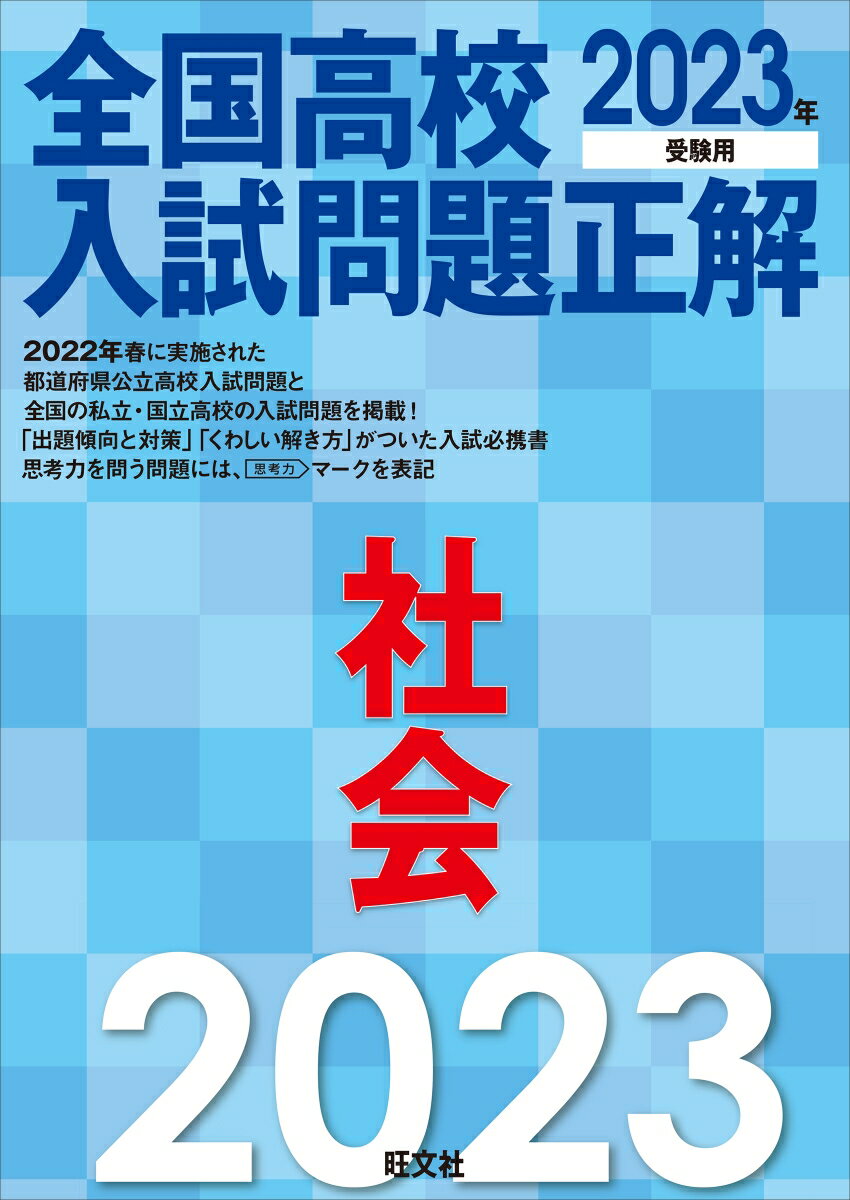 全国高校 2023年
受験用
入試問題正解

2022年春に実施された
都道府県公立高校入試問題と
全国の私立・国立高校の入試問題を掲載！
「出題傾向と対策」「くわしい解き方」がついた入試必携書
思考力を問う問題には、思考力マークを表記

社会

2023

旺文社